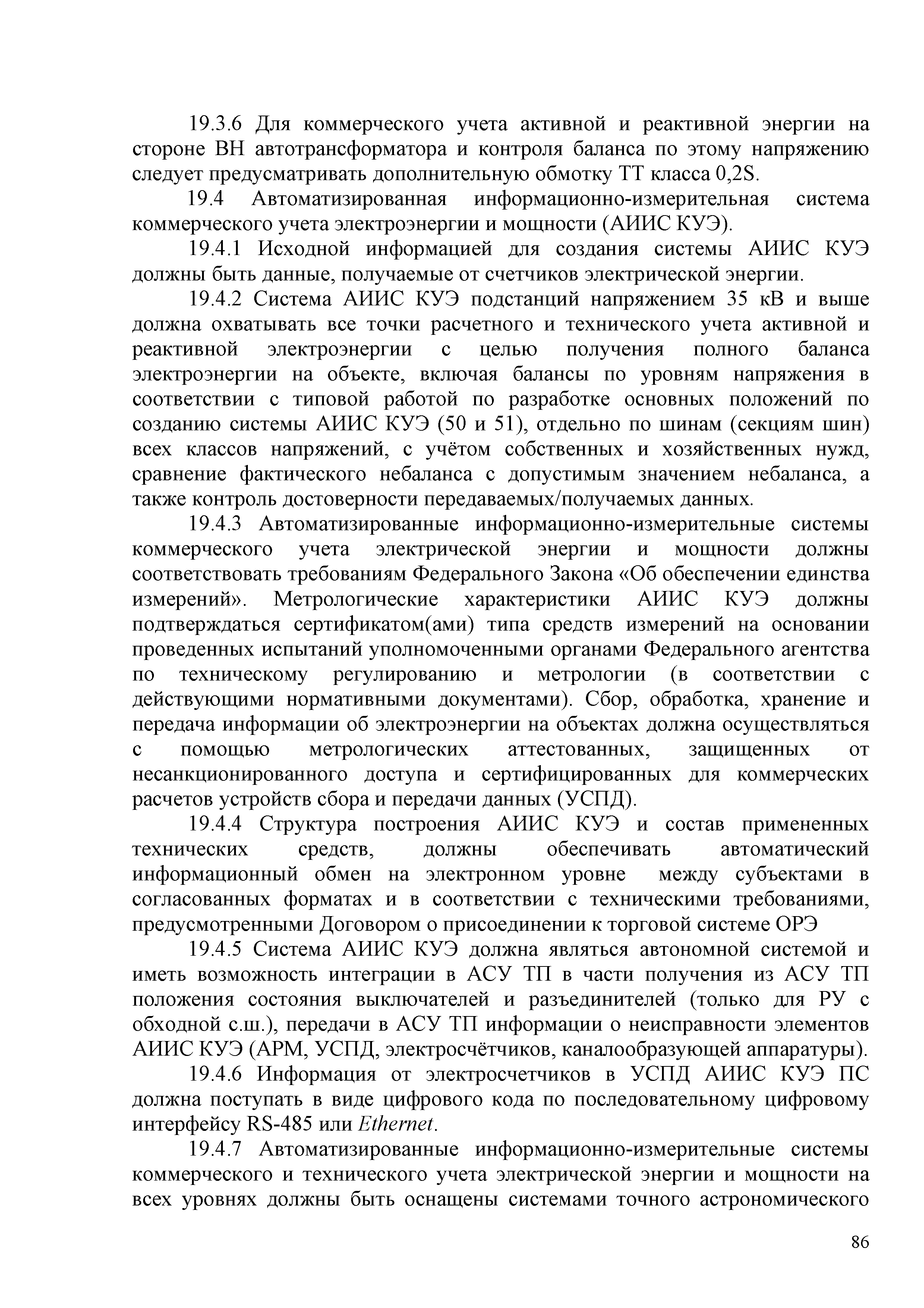 19.3.6 Для коммерческого учета активной и реактивной энергии на стороне ВН автотрансформатора и контроля баланса по этому напряжению следует предусматривать дополнительную обмотку ТТ класса 0,2S.

19.4 Автоматизированная информационно-измерительная система коммерческого учета электроэнергии и мощности (АИИС КУЭ).

19.4.1 Исходной информацией для создания системы АИИС КУЭ должны быть данные, получаемые от счетчиков электрической энергии.

19.4.2 Система АИИС КУЭ подстанций напряжением 35 кВ и выше должна охватывать все точки расчетного и технического учета активной и реактивной электроэнергии с целью получения полного баланса электроэнергии на объекте, включая балансы по уровням напряжения в соответствии с типовой работой по разработке основных положений по созданию системы АИИС КУЭ (50 и 51), отдельно по шинам (секциям шин) всех классов напряжений, с учётом собственных и хозяйственных нужд, сравнение фактического небаланса с допустимым значением небаланса, а также контроль достоверности передаваемых/получаемых данных.

19.4.3 Автоматизированные информационно-измерительные системы коммерческого учета электрической энергии и мощности должны соответствовать требованиям Федерального Закона «Об обеспечении единства измерений». Метрологические характеристики АИИС КУЭ должны подтверждаться сертификатом(ами) типа средств измерений на основании проведенных испытаний уполномоченными органами Федерального агентства по техническому регулированию и метрологии (в соответствии с действующими нормативными документами). Сбор, обработка, хранение и передача информации об электроэнергии на объектах должна осуществляться с помощью метрологических аттестованных, защищенных от несанкционированного доступа и сертифицированных для коммерческих расчетов устройств сбора и передачи данных (УСПД).

19.4.4 Структура построения АИИС КУЭ и состав примененных технических средств, должны обеспечивать автоматический информационный обмен на электронном уровне между субъектами в согласованных форматах и в соответствии с техническими требованиями, предусмотренными Договором о присоединении к торговой системе ОРЭ

19.4.5 Система АИИС КУЭ должна являться автономной системой и иметь возможность интеграции в АСУ ТП в части получения из АСУ ТП положения состояния выключателей и разъединителей (только для РУ с обходной с.ш.), передачи в АСУ ТП информации о неисправности элементов АИИС КУЭ (АРМ, УСПД, электросчётчиков, каналообразующей аппаратуры).

19.4.6 Информация от электросчетчиков в УСПД АИИС КУЭ ПС должна поступать в виде цифрового кода по последовательному цифровому интерфейсу RS-485 или Ethernet.

19.4.7 Автоматизированные информационно-измерительные системы коммерческого и технического учета электрической энергии и мощности на всех уровнях должны быть оснащены системами точного астрономического

86